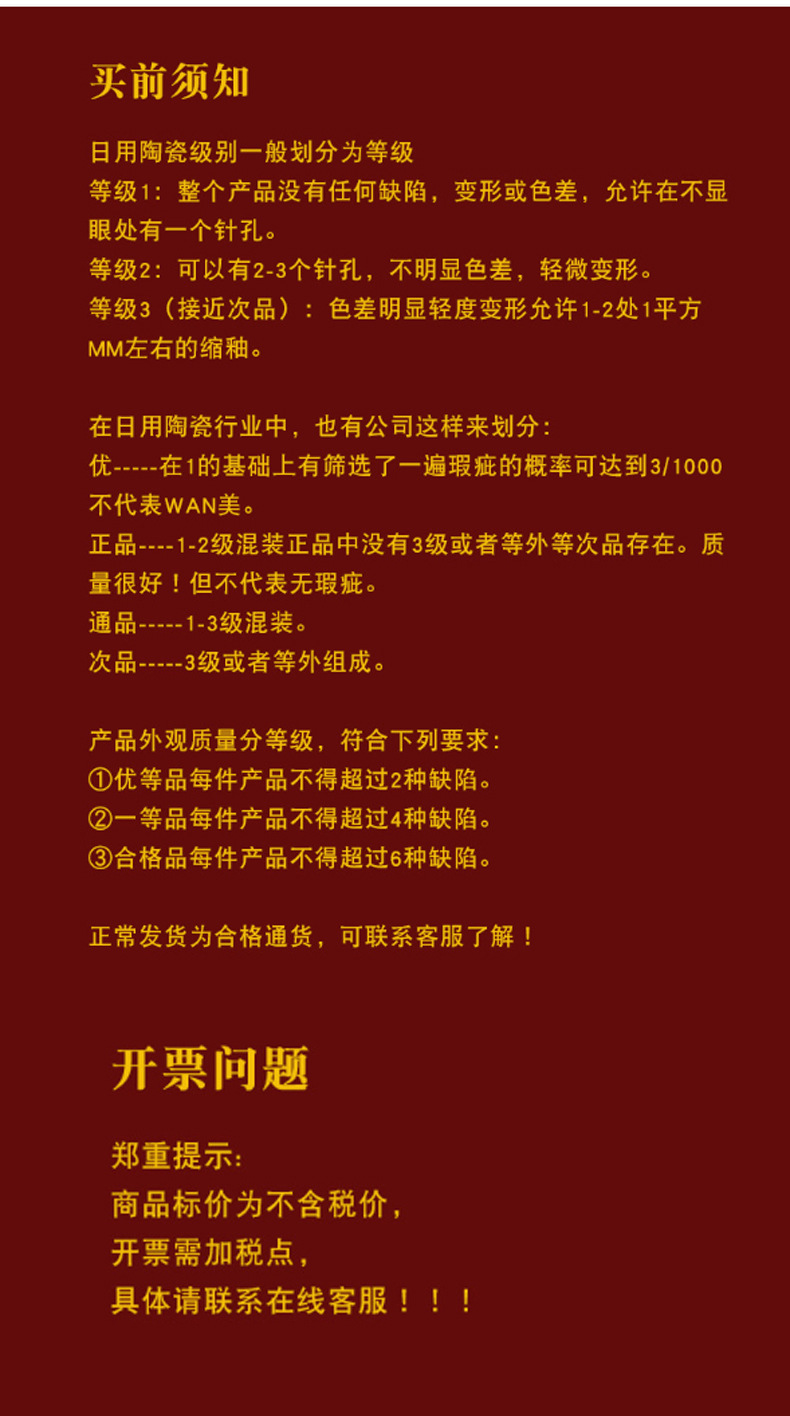 买前须知

日用陶瓷级别一般划分为等级

等级1：整个产品没有任何缺陷，变形或色差，允许在不显眼处有一个针孔。

等级2：可以有2-3个针孔，不明显色差，轻微变形。

等级3（接近次品）：色差明显轻度变形允许1-2处1平方MM左右的缩釉。

在日用陶瓷行业中，也有公司这样来划分：

优-----在1的基础上有筛选了一遍瑕疵的概率可达到3/1000不代表WAN美。

正品----1-2级混装正品中没有3级或者等外等次品存在。质量很好！但不代表无瑕疵。

通品-----1-3级混装。

次品-----3级或者等外组成。

产品外观质量分等级，符合下列要求：

①优等品每件产品不得超过2种缺陷。

②一等品每件产品不得超过4种缺陷。

③合格品每件产品不得超过6种缺陷。

正常发货为合格通货，可联系客服了解！

开票问题

郑重提示：

商品标价为不含税价，

开票需加税点，

具体请联系在线客服！！！